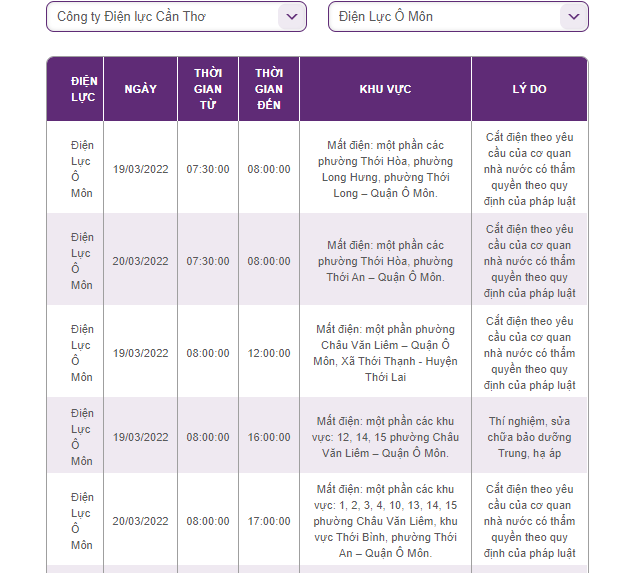 Công ty Điện lực Cần Thơ

Điện Lực Ô Môn

| ĐIỆN LỰC | NGÀY | THỜI GIAN TỪ | THỜI GIAN ĐẾN | KHU VỰC | LÝ DO |
|---|---|---|---|---|---|
| Điện Lực Ô Môn | 19/03/2022 | 07:30:00 | 08:00:00 | Mất điện: một phần các phường Thới Hòa, phường Long Hưng, phường Thới Long – Quận Ô Môn. | Cắt điện theo yêu cầu của cơ quan nhà nước có thẩm quyền theo quy định của pháp luật |
| Điện Lực Ô Môn | 20/03/2022 | 07:30:00 | 08:00:00 | Mất điện: một phần các phường Thới Hòa, phường Thới An – Quận Ô Môn. | Cắt điện theo yêu cầu của cơ quan nhà nước có thẩm quyền theo quy định của pháp luật |
| Điện Lực Ô Môn | 19/03/2022 | 08:00:00 | 12:00:00 | Mất điện: một phần phường Châu Văn Liêm – Quận Ô Môn, Xã Thới Thạnh - Huyện Thới Lai | Cắt điện theo yêu cầu của cơ quan nhà nước có thẩm quyền theo quy định của pháp luật |
| Điện Lực Ô Môn | 19/03/2022 | 08:00:00 | 16:00:00 | Mất điện: một phần các khu vực: 12, 14, 15 phường Châu Văn Liêm – Quận Ô Môn. | Thí nghiệm, sửa chữa bảo dưỡng Trung, hạ áp |
| Điện Lực Ô Môn | 20/03/2022 | 08:00:00 | 17:00:00 | Mất điện: một phần các khu vực: 1, 2, 3, 4, 10, 13, 14, 15 phường Châu Văn Liêm, khu vực Thới Bình, phường Thới An – Quận Ô Môn. | Cắt điện theo yêu cầu của cơ quan nhà nước có thẩm quyền theo quy định của pháp luật |